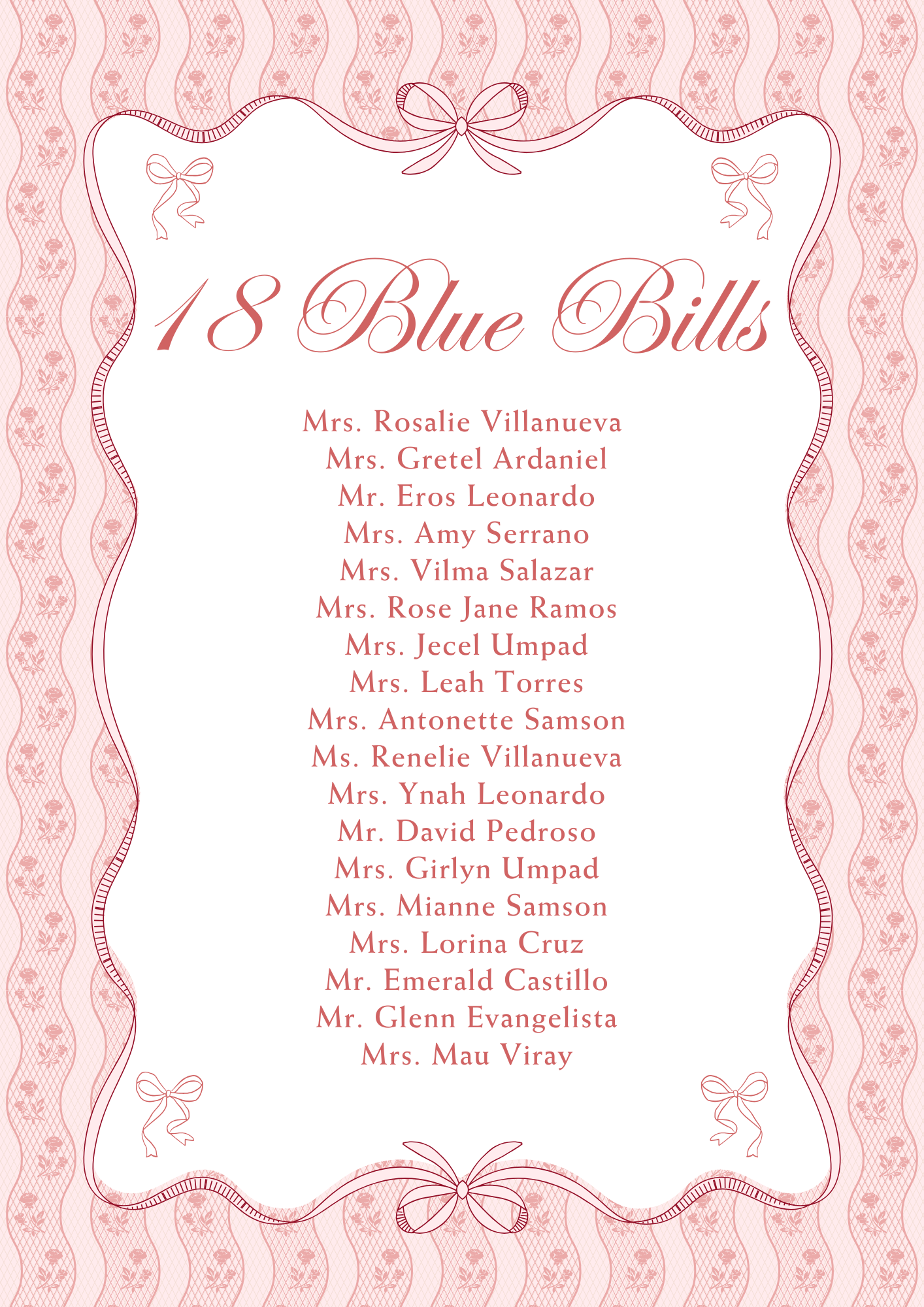 18 Blue Bills

Mrs. Rosalie Villanueva
Mrs. Gretel Ardaniel
Mr. Eros Leonardo
Mrs. Amy Serrano
Mrs. Vilma Salazar
Mrs. Rose Jane Ramos
Mrs. Jecel Umpad
Mrs. Leah Torres
Mrs. Antonette Samson
Ms. Renelie Villanueva
Mrs. Ynah Leonardo
Mr. David Pedroso
Mrs. Girlyn Umpad
Mrs. Mianne Samson
Mrs. Lorina Cruz
Mr. Emerald Castillo
Mr. Glenn Evangelista
Mrs. Mau Viray